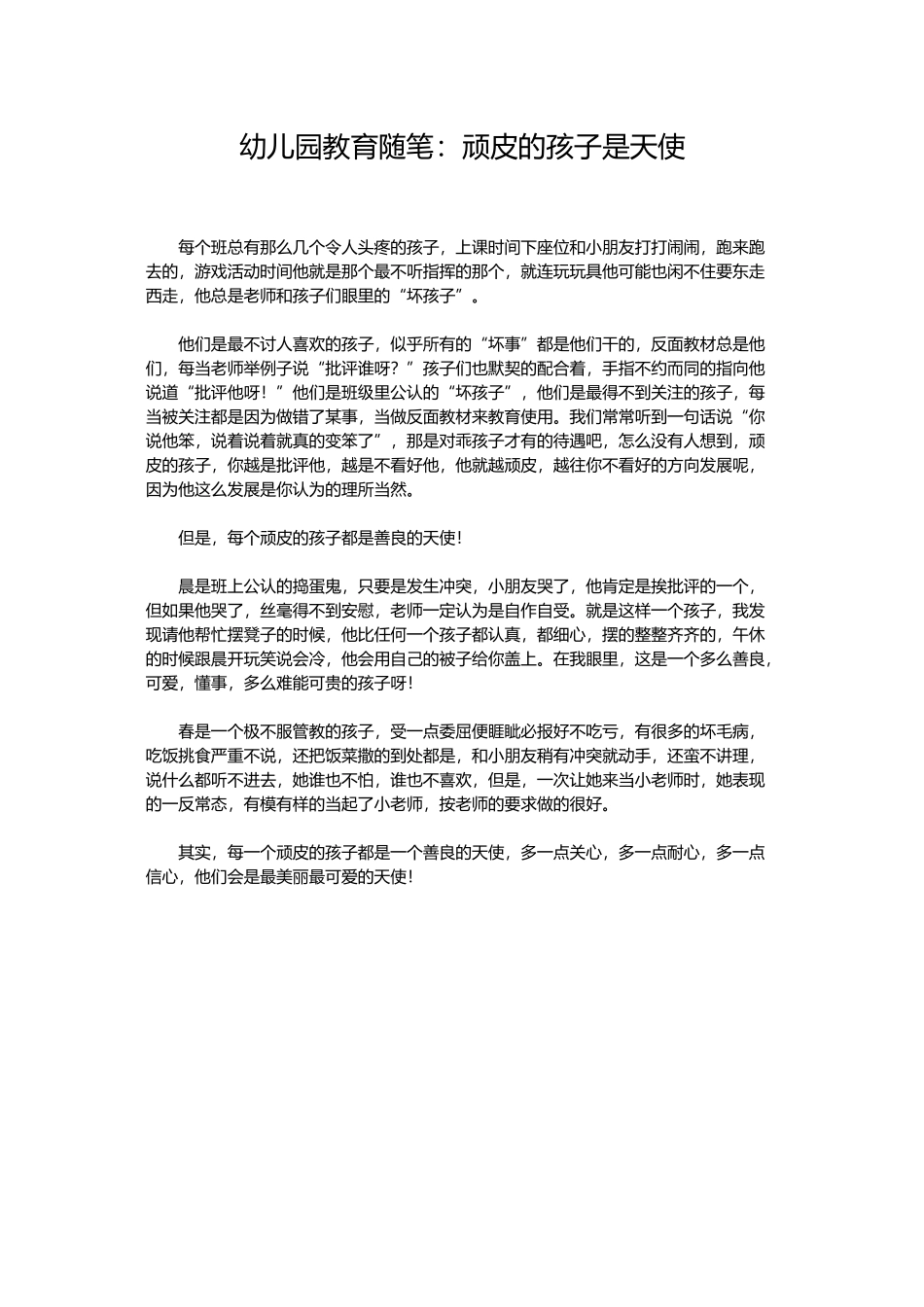 幼儿园教育随笔：顽皮的孩子是天使

每个班总有那么几个令人头疼的孩子，上课时间下座位和小朋友打打闹闹，跑来跑去的，游戏活动时间他就是那个最不听指挥的那个，就连玩玩具他可能也闲不住要东走西走，他总是老师和孩子们眼里的“坏孩子”。

他们是最不讨人喜欢的孩子，似乎所有的“坏事”都是他们干的，反面教材总是他们，每当老师举例子说“批评谁呀？”孩子们也默契的配合着，手指不约而同的指向他说道“批评他呀！”他们是班级里公认的“坏孩子”，他们是最得不到关注的孩子，每当被关注都是因为做错了某事，当做反面教材来教育使用。我们常常听到一句话说“你说他笨，说着说着就真的变笨了”，那是对乖孩子才有的待遇吧，怎么没有人想到，顽皮的孩子，你越是批评他，越是不看好他，他就越顽皮，越往你不看好的方向发展呢，因为他这么发展是你认为的理所当然。

但是，每个顽皮的孩子都是善良的天使！

晨是班上公认的捣蛋鬼，只要是发生冲突，小朋友哭了，他肯定是挨批评的一个，但如果他哭了，丝毫得不到安慰，老师一定认为是自作自受。就是这样一个孩子，我发现请他帮忙摆凳子的时候，他比任何一个孩子都认真，都细心，摆的整整齐齐的，午休的时候跟晨开玩笑说会冷，他会用自己的被子给你盖上。在我眼里，这是一个多么善良，可爱，懂事，多么难能可贵的孩子呀！

春是一个极不服管教的孩子，受一点委屈便睚眦必报好不吃亏，有很多的坏毛病，吃饭挑食严重不说，还把饭菜撒的到处都是，和小朋友稍有冲突就动手，还蛮不讲理，说什么都听不进去，她谁也不怕，谁也不喜欢，但是，一次让她来当小老师时，她表现的一反常态，有模有样的当起了小老师，按老师的要求做的很好。

其实，每一个顽皮的孩子都是一个善良的天使，多一点关心，多一点耐心，多一点信心，他们会是最美丽最可爱的天使！